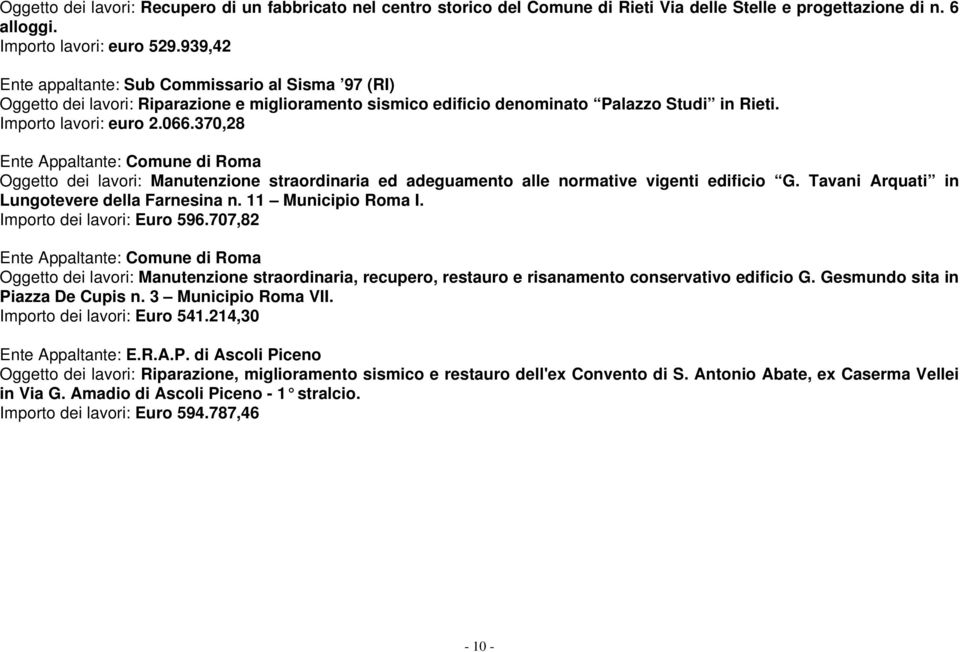 Oggetto dei lavori: Recupero di un fabbricato nel centro storico del Comune di Rieti Via delle Stelle e progettazione di n. 6 alloggi.
Importo lavori: euro 529.939,42

Ente appaltante: Sub Commissario al Sisma ’97 (RI)
Oggetto dei lavori: Riparazione e miglioramento sismico edificio denominato “Palazzo Studi” in Rieti.
Importo lavori: euro 2.066.370,28

Ente Appaltante: Comune di Roma
Oggetto dei lavori: Manutenzione straordinaria ed adeguamento alle normative vigenti edificio “G. Tavani Arquati” in Lungotevere della Farnesina n. 11 – Municipio Roma I.
Importo dei lavori: Euro 596.707,82

Ente Appaltante: Comune di Roma
Oggetto dei lavori: Manutenzione straordinaria, recupero, restauro e risanamento conservativo edificio G. Gesmundo sita in Piazza De Cupis n. 3 – Municipio Roma VII.
Importo dei lavori: Euro 541.214,30

Ente Appaltante: E.R.A.P. di Ascoli Piceno
Oggetto dei lavori: Riparazione, miglioramento sismico e restauro dell'ex Convento di S. Antonio Abate, ex Caserma Vellei in Via G. Amadio di Ascoli Piceno - 1° stralcio.
Importo dei lavori: Euro 594.787,46

- 10 -